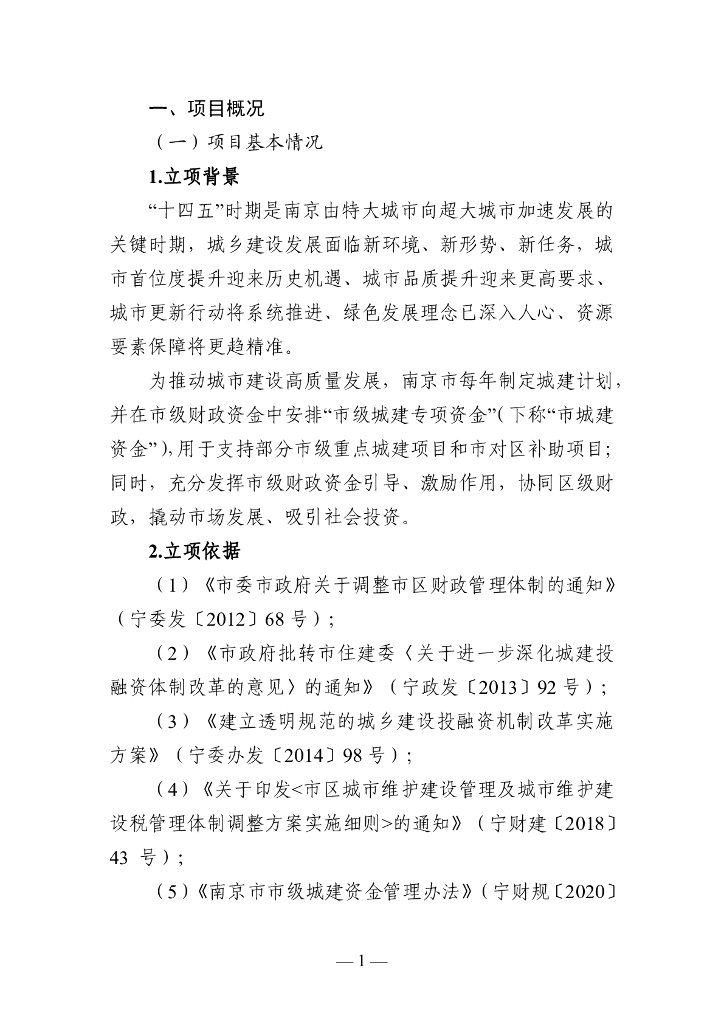 一、项目概况

（一）项目基本情况

1.立项背景

“十四五”时期是南京由特大城市向超大城市加速发展的关键时期，城乡建设发展面临新环境、新形势、新任务，城市首位度提升迎来历史机遇、城市品质提升迎来更高要求、城市更新行动将系统推进、绿色发展理念已深入人心、资源要素保障将更趋精准。

为推动城市建设高质量发展，南京市每年制定城建计划，并在市级财政资金中安排“市级城建专项资金”（下称“市城建资金”），用于支持部分市级重点城建项目和市对区补助项目；同时，充分发挥市级财政资金引导、激励作用，协同区级财政，撬动市场发展、吸引社会投资。

2.立项依据

（1）《市委市政府关于调整市区财政管理体制的通知》（宁委发〔2012〕68 号）；

（2）《市政府批转市住建委〈关于进一步深化城建投融资体制改革的意见〉的通知》（宁政发〔2013〕92 号）；

（3）《建立透明规范的城乡建设投融资机制改革实施方案》（宁委办发〔2014〕98 号）；

（4）《关于印发<市区城市维护建设管理及城市维护建设税管理体制调整方案实施细则>的通知》（宁财建〔2018〕43 号）；

（5）《南京市市级城建资金管理办法》（宁财规〔2020〕

— 1 —